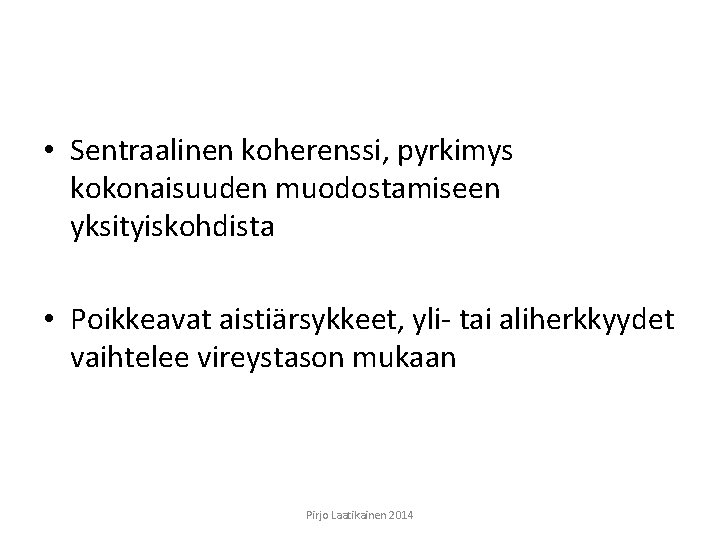 • Sentraalinen koherenssi, pyrkimys kokonaisuuden muodostamiseen yksityiskohdista

• Poikkeavat aistiärsykkeet, yli- tai aliherkkyydet vaihtelee vireystason mukaan

Pirjo Laatikainen 2014